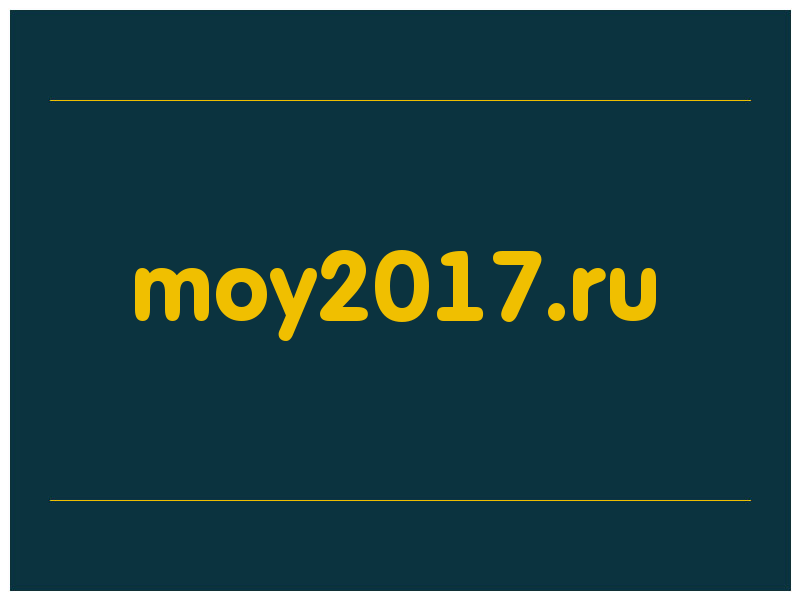 moy2017.ru